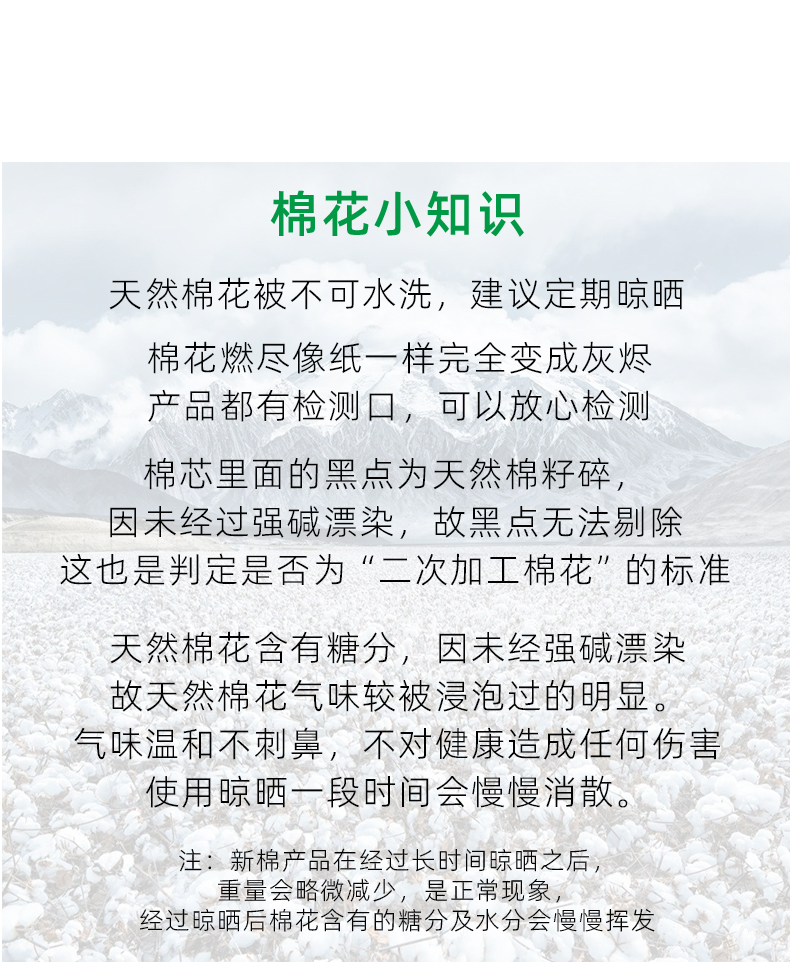 棉花小知识

天然棉花被不可水洗，建议定期晾晒

棉花燃尽像纸一样完全变成灰烬
产品都有检测口，可以放心检测

棉芯里面的黑点为天然棉籽碎，
因未经过强碱漂染，故黑点无法剔除
这也是判定是否为“二次加工棉花”的标准

天然棉花含有糖分，因未经强碱漂染
故天然棉花气味较被浸泡过的明显。
气味温和不刺鼻，不对健康造成任何伤害
使用晾晒一段时间会慢慢消散。

注：新棉产品在经过长时间晾晒之后，
重量会略微减少，是正常现象，
经过晾晒后棉花含有的糖分及水分会慢慢挥发